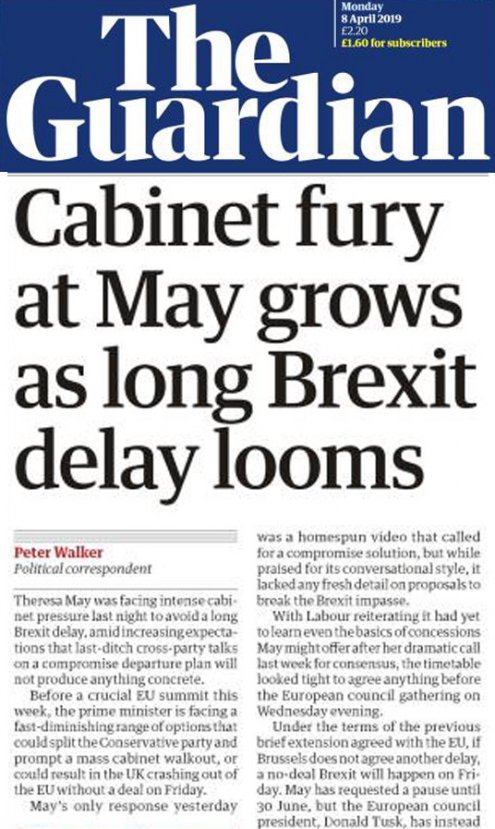 The Guardian

Monday
8 April 2019
£2.20
£1.60 for subscribers

Cabinet fury at May grows as long Brexit delay looms

Peter Walker
Political correspondent

Theresa May was facing intense cabinet pressure last night to avoid a long Brexit delay, amid increasing expectations that last-ditch cross-party talks on a compromise departure plan will not produce anything concrete.

Before a crucial EU summit this week, the prime minister is facing a fast-diminishing range of options that could split the Conservative party and prompt a mass cabinet walkout, or could result in the UK crashing out of the EU without a deal on Friday.

May's only response yesterday was a homespun video that called for a compromise solution, but while praised for its conversational style, it lacked any fresh detail on proposals to break the Brexit impasse.

With Labour reiterating it had yet to learn even the basics of concessions May might offer after her dramatic call last week for consensus, the timetable looked tight to agree anything before the European council gathering on Wednesday evening.

Under the terms of the previous brief extension agreed with the EU, if Brussels does not agree another delay, a no-deal Brexit will happen on Friday. May has requested a pause until 30 June, but the European council president, Donald Tusk, has instead